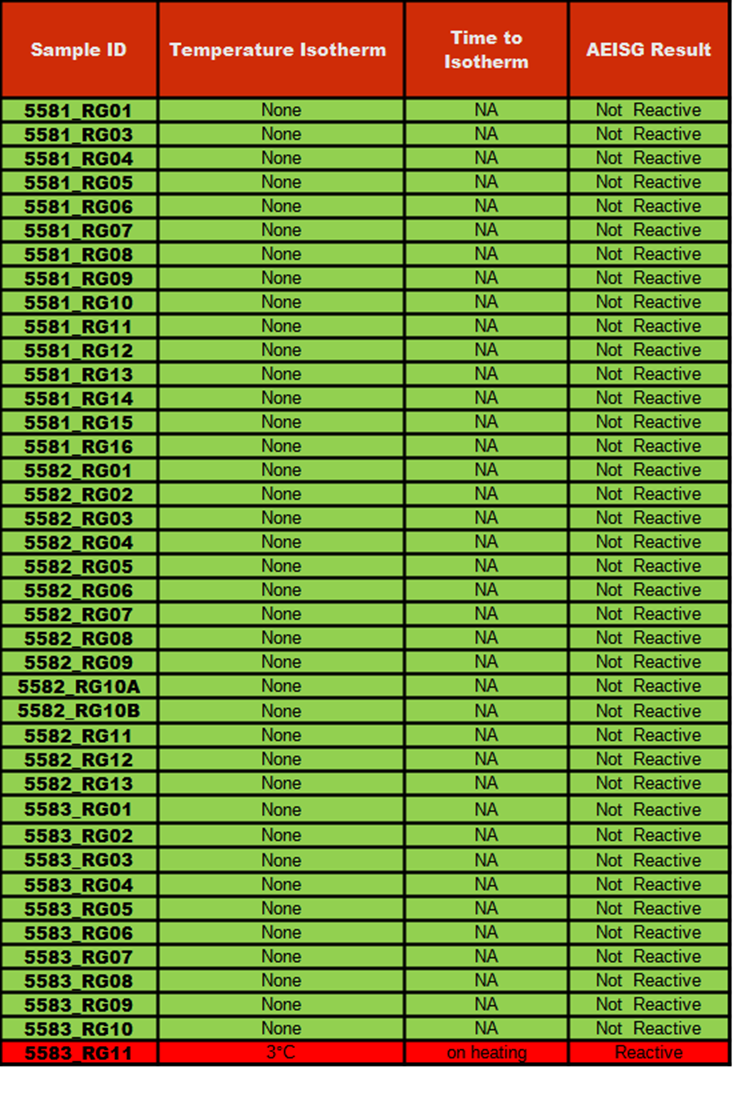 | Sample ID | Temperature Isotherm | Time to Isotherm | AEISG Result |
|---|---|---|---|
| 5581_RG01 | None | NA | Not Reactive |
| 5581_RG03 | None | NA | Not Reactive |
| 5581_RG04 | None | NA | Not Reactive |
| 5581_RG05 | None | NA | Not Reactive |
| 5581_RG06 | None | NA | Not Reactive |
| 5581_RG07 | None | NA | Not Reactive |
| 5581_RG08 | None | NA | Not Reactive |
| 5581_RG09 | None | NA | Not Reactive |
| 5581_RG10 | None | NA | Not Reactive |
| 5581_RG11 | None | NA | Not Reactive |
| 5581_RG12 | None | NA | Not Reactive |
| 5581_RG13 | None | NA | Not Reactive |
| 5581_RG14 | None | NA | Not Reactive |
| 5581_RG15 | None | NA | Not Reactive |
| 5581_RG16 | None | NA | Not Reactive |
| 5582_RG01 | None | NA | Not Reactive |
| 5582_RG02 | None | NA | Not Reactive |
| 5582_RG03 | None | NA | Not Reactive |
| 5582_RG04 | None | NA | Not Reactive |
| 5582_RG05 | None | NA | Not Reactive |
| 5582_RG06 | None | NA | Not Reactive |
| 5582_RG07 | None | NA | Not Reactive |
| 5582_RG08 | None | NA | Not Reactive |
| 5582_RG09 | None | NA | Not Reactive |
| 5582_RG10A | None | NA | Not Reactive |
| 5582_RG10B | None | NA | Not Reactive |
| 5582_RG11 | None | NA | Not Reactive |
| 5582_RG12 | None | NA | Not Reactive |
| 5582_RG13 | None | NA | Not Reactive |
| 5583_RG01 | None | NA | Not Reactive |
| 5583_RG02 | None | NA | Not Reactive |
| 5583_RG03 | None | NA | Not Reactive |
| 5583_RG04 | None | NA | Not Reactive |
| 5583_RG05 | None | NA | Not Reactive |
| 5583_RG06 | None | NA | Not Reactive |
| 5583_RG07 | None | NA | Not Reactive |
| 5583_RG08 | None | NA | Not Reactive |
| 5583_RG09 | None | NA | Not Reactive |
| 5583_RG10 | None | NA | Not Reactive |
| 5583_RG11 | 3°C | on heating | Reactive |